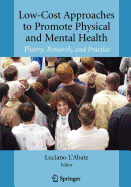 Low-Cost Approaches to Promote Physical and Mental Health

Theory, Research, and Practice

Luciano L'Abate
Editor

Springer